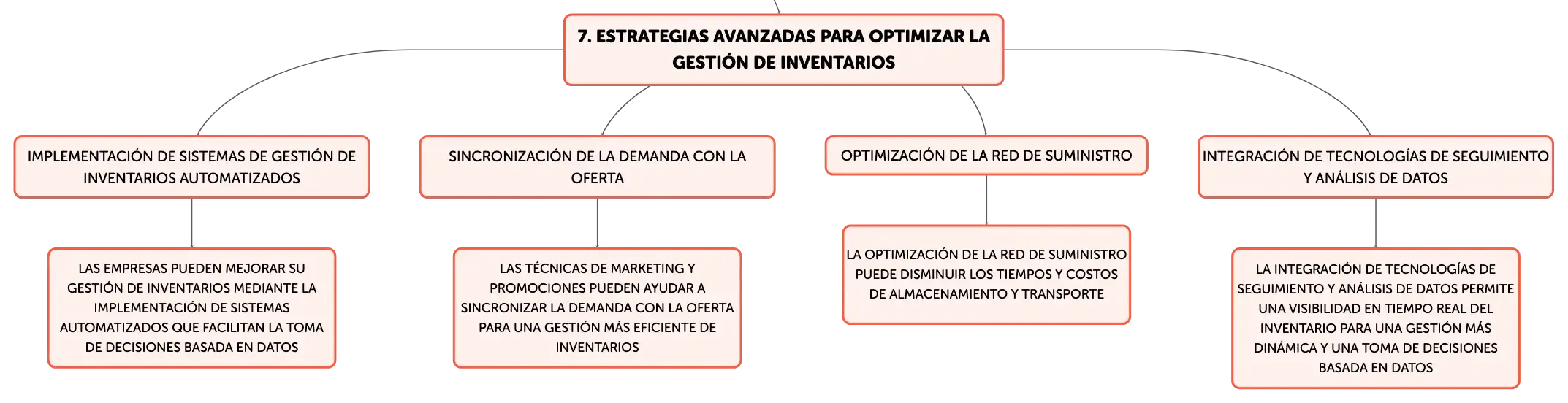 7. ESTRATEGIAS AVANZADAS PARA OPTIMIZAR LA GESTIÓN DE INVENTARIOS

IMPLEMENTACIÓN DE SISTEMAS DE GESTIÓN DE INVENTARIOS AUTOMATIZADOS

LAS EMPRESAS PUEDEN MEJORAR SU GESTIÓN DE INVENTARIOS MEDIANTE LA IMPLEMENTACIÓN DE SISTEMAS AUTOMATIZADOS QUE FACILITAN LA TOMA DE DECISIONES BASADA EN DATOS

SINCRONIZACIÓN DE LA DEMANDA CON LA OFERTA

LAS TÉCNICAS DE MARKETING Y PROMOCIONES PUEDEN AYUDAR A SINCRONIZAR LA DEMANDA CON LA OFERTA PARA UNA GESTIÓN MÁS EFICIENTE DE INVENTARIOS

OPTIMIZACIÓN DE LA RED DE SUMINISTRO

LA OPTIMIZACIÓN DE LA RED DE SUMINISTRO PUEDE DISMINUIR LOS TIEMPOS Y COSTOS DE ALMACENAMIENTO Y TRANSPORTE

INTEGRACIÓN DE TECNOLOGÍAS DE SEGUIMIENTO Y ANÁLISIS DE DATOS

LA INTEGRACIÓN DE TECNOLOGÍAS DE SEGUIMIENTO Y ANÁLISIS DE DATOS PERMITE UNA VISIBILIDAD EN TIEMPO REAL DEL INVENTARIO PARA UNA GESTIÓN MÁS DINÁMICA Y UNA TOMA DE DECISIONES BASADA EN DATOS